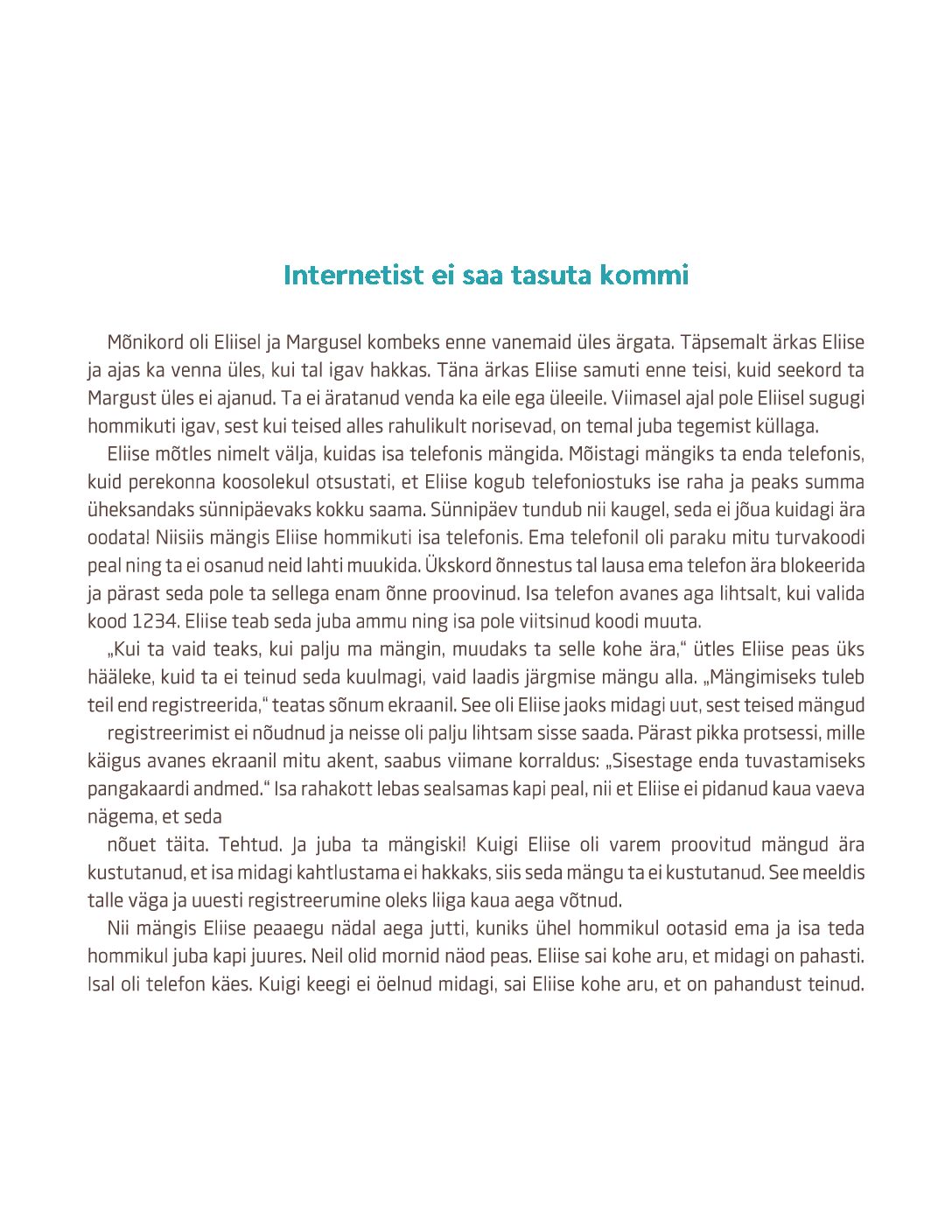 Internetist ei saa tasuta kommi

Mõnikord oli Eliisel ja Margusel kombeks enne vanemaid üles ärgata. Täpsemalt ärkas Eliise ja ajas ka venna üles, kui tal igav hakkas. Täna ärkas Eliise samuti enne teisi, kuid seekord ta Margust üles ei ajanud. Ta ei äratanud venda ka eile ega üleeile. Viimasel ajal pole Eliisel sugugi hommikuti igav, sest kui teised alles rahulikult norisevad, on temal juba tegemist küllaga.

Eliise mõtles nimelt välja, kuidas isa telefonis mängida. Mõistagi mängiks ta enda telefonis, kuid perekonna koosolekul otsustati, et Eliise kogub telefoniostuks ise raha ja peaks summa üheksandaks sünnipäevaks kokku saama. Sünnipäev tundub nii kaugel, seda ei jõua kuidagi ära oodata! Niisiis mängis Eliise hommikuti isa telefonis. Ema telefonil oli paraku mitu turvakoodi peal ning ta ei osanud neid lahti muukida. Ükskord õnnestus tal lausa ema telefon ära blokeerida ja pärast seda pole ta sellega enam õnne proovinud. Isa telefon avanes aga lihtsalt, kui valida kood 1234. Eliise teab seda juba ammu ning isa pole viitsinud koodi muuta.

„Kui ta vaid teaks, kui palju ma mängin, muudaks ta selle kohe ära," ütles Eliise peas üks hääleke, kuid ta ei teinud seda kuulmagi, vaid laadis järgmise mängu alla. „Mängimiseks tuleb teil end registreerida," teatas sõnum ekraanil. See oli Eliise jaoks midagi uut, sest teised mängud

registreerimist ei nõudnud ja neisse oli palju lihtsam sisse saada. Pärast pikka protsessi, mille käigus avanes ekraanil mitu akent, saabus viimane korraldus: „Sisestage enda tuvastamiseks pangakaardi andmed." Isa rahakott lebas sealsamas kapi peal, nii et Eliise ei pidanud kaua vaeva nägema, et seda

nõuet täita. Tehtud. Ja juba ta mängiski! Kuigi Eliise oli varem proovitud mängud ära kustutanud, et isa midagi kahtlustama ei hakkaks, siis seda mängu ta ei kustutanud. See meeldis talle väga ja uuesti registreerumine oleks liiga kaua aega võtnud.

Nii mängis Eliise peaaegu nädal aega jutti, kuniks ühel hommikul ootasid ema ja isa teda hommikul juba kapi juures. Neil olid mornid näod peas. Eliise sai kohe aru, et midagi on pahasti. Isal oli telefon käes. Kuigi keegi ei öelnud midagi, sai Eliise kohe aru, et on pahandust teinud.